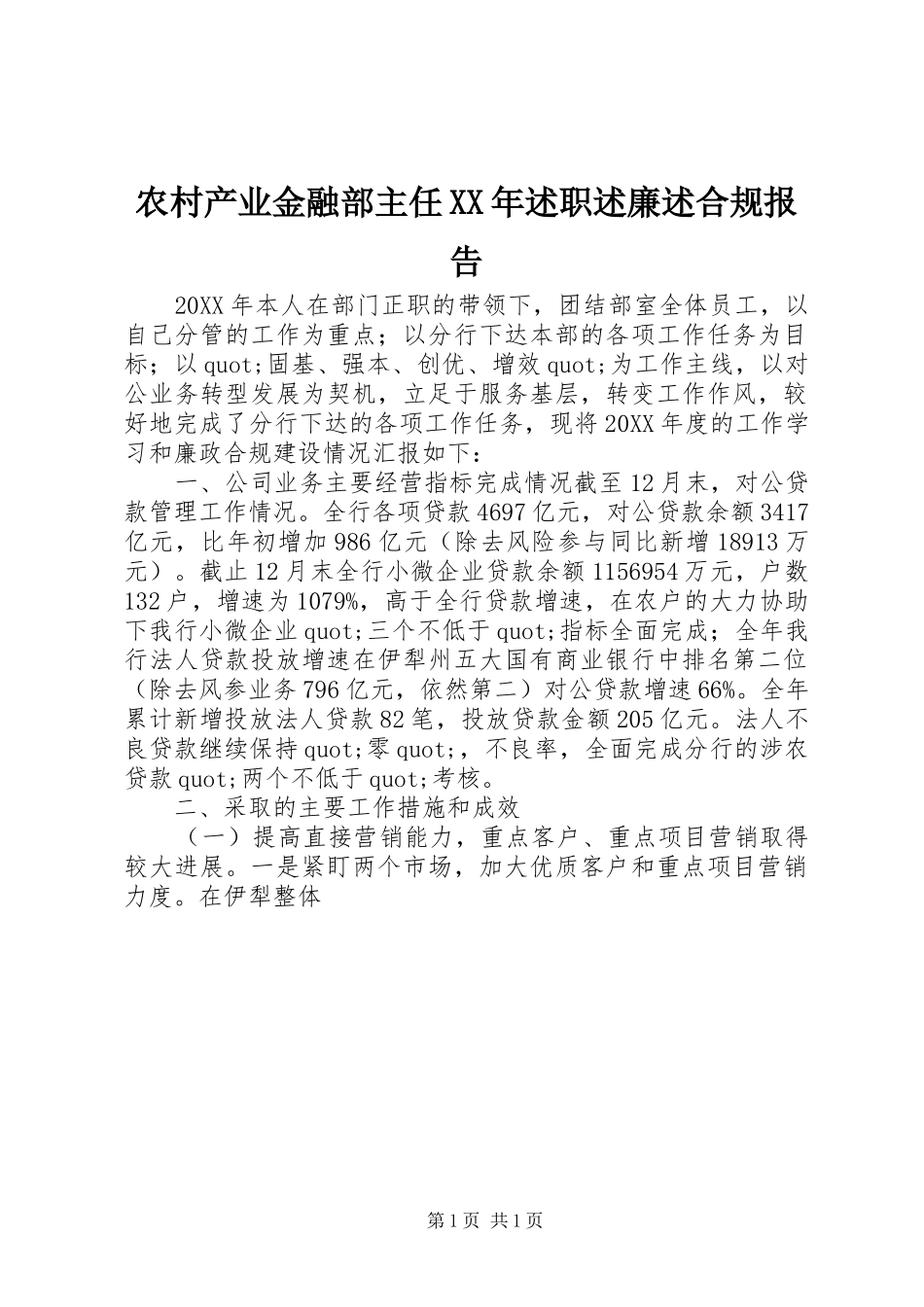 农村产业金融部主任XX年述职述廉述合规报告

20XX年本人在部门正职的带领下，团结部室全体员工，以自己分管的工作为重点；以分行下达本部的各项工作任务为目标；以quot;固基、强本、创优、增效quot;为工作主线，以对公业务转型发展为契机，立足于服务基层，转变工作作风，较好地完成了分行下达的各项工作任务，现将20XX年度的工作学习和廉政合规建设情况汇报如下：

一、公司业务主要经营指标完成情况截至12月末，对公贷款管理工作情况。全行各项贷款4697亿元，对公贷款余额3417亿元，比年初增加986亿元（除去风险参与同比新增18913万元）。截止12月末全行小微企业贷款余额1156954万元，户数132户，增速为1079%，高于全行贷款增速，在农户的大力协助下我行小微企业quot;三个不低于quot;指标全面完成；全年我行法人贷款投放增速在伊犁州五大国有商业银行中排名第二位（除去风参业务796亿元，依然第二）对公贷款增速66%。全年累计新增投放法人贷款82笔，投放贷款金额205亿元。法人不良贷款继续保持quot;零quot;，不良率，全面完成分行的涉农贷款quot;两个不低于quot;考核。

二、采取的主要工作措施和成效

（一）提高直接营销能力，重点客户、重点项目营销取得较大进展。一是紧盯两个市场，加大优质客户和重点项目营销力度。在伊犁整体

第1页 共1页